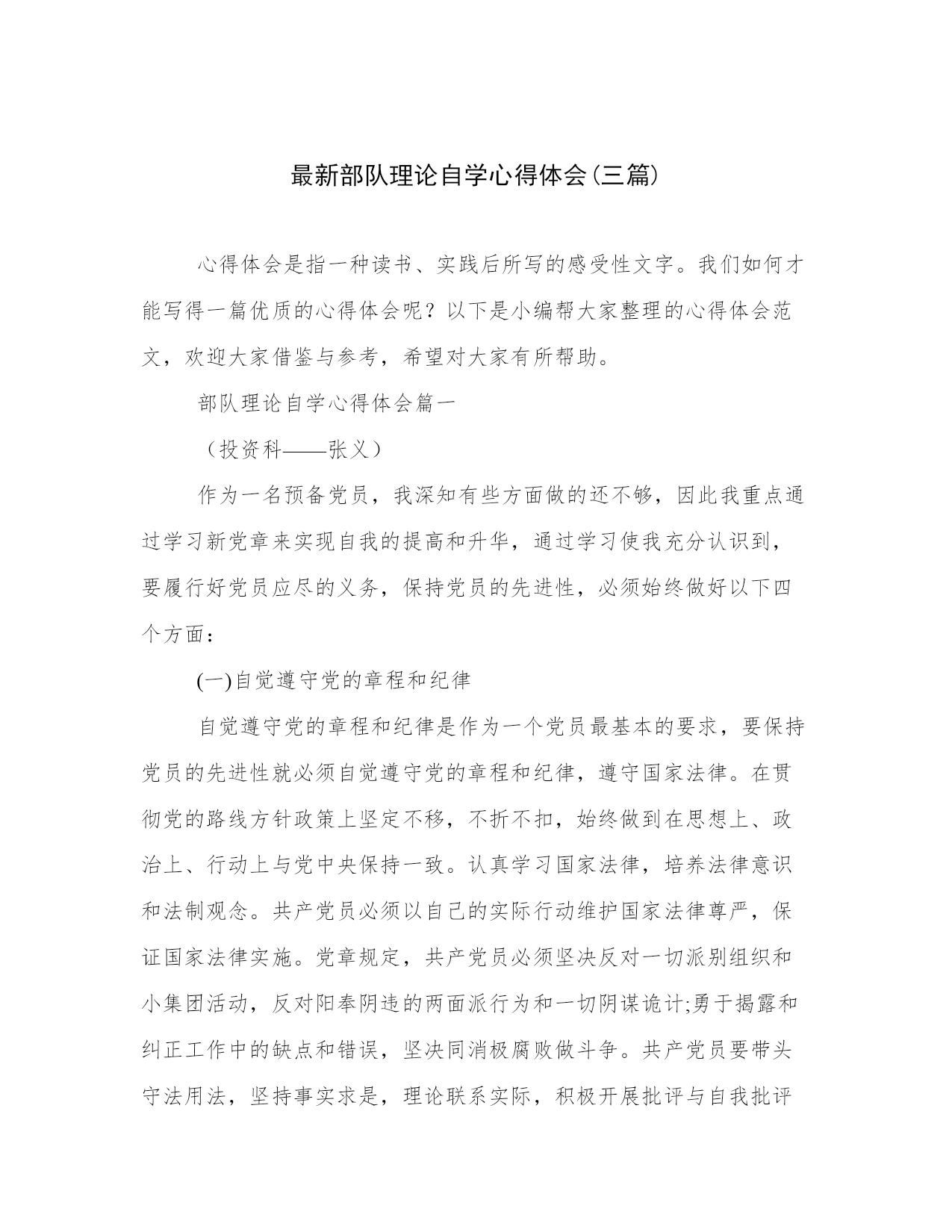 最新部队理论自学心得体会(三篇)

心得体会是指一种读书、实践后所写的感受性文字。我们如何才能写得一篇优质的心得体会呢？以下是小编帮大家整理的心得体会范文，欢迎大家借鉴与参考，希望对大家有所帮助。

部队理论自学心得体会篇一

（投资科——张义）

作为一名预备党员，我深知有些方面做的还不够，因此我重点通过学习新党章来实现自我的提高和升华，通过学习使我充分认识到，要履行好党员应尽的义务，保持党员的先进性，必须始终做好以下四个方面：

(一)自觉遵守党的章程和纪律

自觉遵守党的章程和纪律是作为一个党员最基本的要求，要保持党员的先进性就必须自觉遵守党的章程和纪律，遵守国家法律。在贯彻党的路线方针政策上坚定不移，不折不扣，始终做到在思想上、政治上、行动上与党中央保持一致。认真学习国家法律，培养法律意识和法制观念。共产党员必须以自己的实际行动维护国家法律尊严，保证国家法律实施。党章规定，共产党员必须坚决反对一切派别组织和小集团活动，反对阳奉阴违的两面派行为和一切阴谋诡计;勇于揭露和纠正工作中的缺点和错误，坚决同消极腐败做斗争。共产党员要带头守法用法，坚持事实求是，理论联系实际，积极开展批评与自我批评